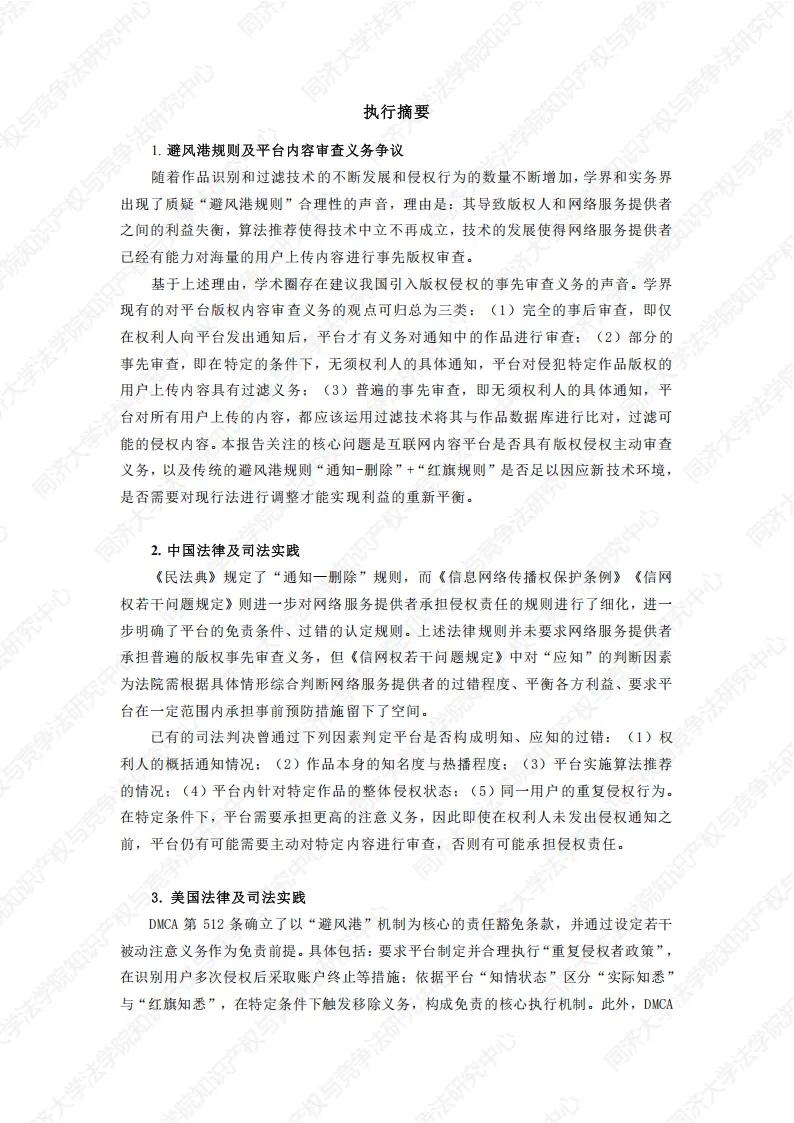 执行摘要

1. 避风港规则及平台内容审查义务争议

随着作品识别和过滤技术的不断发展和侵权行为的数量不断增加，学界和实务界出现了质疑“避风港规则”合理性的声音，理由是：其导致版权人和网络服务提供者之间的利益失衡，算法推荐使得技术中立不再成立，技术的发展使得网络服务提供者已经有能力对海量的用户上传内容进行事先版权审查。

基于上述理由，学术圈存在建议我国引入版权侵权的事先审查义务的声音。学界现有的对平台版权内容审查义务的观点可归总为三类：（1）完全的事后审查，即仅在权利人向平台发出通知后，平台才有义务对通知中的作品进行审查；（2）部分的事先审查，即在特定的条件下，无须权利人的具体通知，平台对侵犯特定作品版权的用户上传内容具有过滤义务；（3）普遍的事先审查，即无须权利人的具体通知，平台对所有用户上传的内容，都应该运用过滤技术将其与作品数据库进行比对，过滤可能的侵权内容。本报告关注的核心问题是互联网内容平台是否具有版权侵权主动审查义务，以及传统的避风港规则“通知-删除”+“红旗规则”是否足以因应新技术环境，是否需要对现行法进行调整才能实现利益的重新平衡。

2. 中国法律及司法实践

《民法典》规定了“通知—删除”规则，而《信息网络传播权保护条例》《信网权若干问题规定》则进一步对网络服务提供者承担侵权责任的规则进行了细化，进一步明确了平台的免责条件、过错的认定规则。上述法律规则并未要求网络服务提供者承担普遍的版权事先审查义务，但《信网权若干问题规定》中对“应知”的判断因素为法院需根据具体情形综合判断网络服务提供者的过错程度、平衡各方利益、要求平台在一定范围内承担事前预防措施留下了空间。

已有的司法判决曾通过下列因素判定平台是否构成明知、应知的过错：（1）权利人的概括通知情况；（2）作品本身的知名度与热播程度；（3）平台实施算法推荐的情况；（4）平台内针对特定作品的整体侵权状态；（5）同一用户的重复侵权行为。在特定条件下，平台需要承担更高的注意义务，因此即使在权利人未发出侵权通知之前，平台仍有可能需要主动对特定内容进行审查，否则有可能承担侵权责任。

3. 美国法律及司法实践

DMCA 第 512 条确立了以“避风港”机制为核心的责任豁免条款，并通过设定若干被动注意义务作为免责前提。具体包括：要求平台制定并合理执行“重复侵权者政策”，在识别用户多次侵权后采取账户终止等措施；依据平台“知情状态”区分“实际知悉”与“红旗知悉”，在特定条件下触发移除义务，构成免责的核心执行机制。此外，DMCA

同济大学法学院知识产权与竞争法研究中心